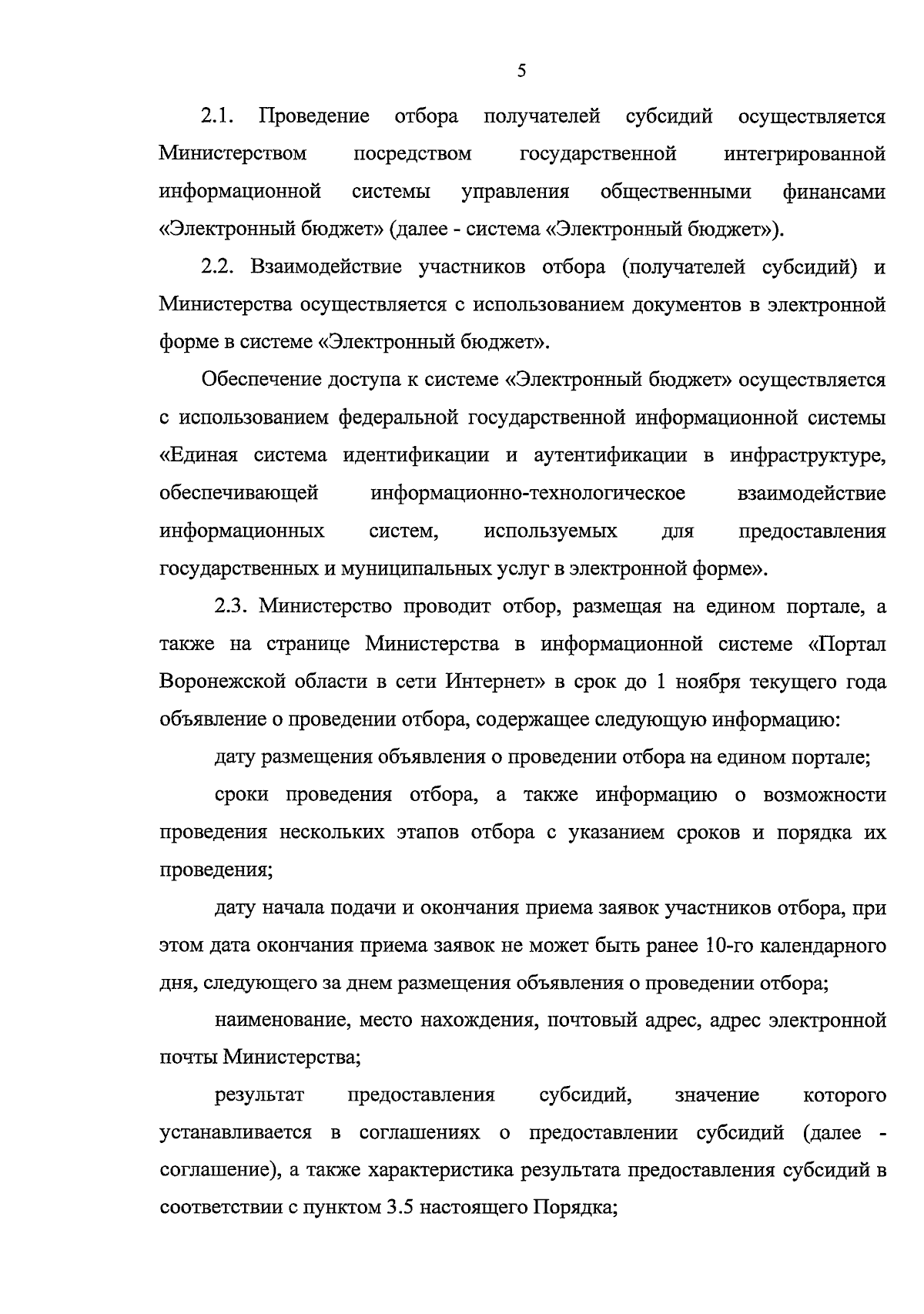 5

2.1. Проведение отбора получателей субсидий осуществляется Министерством посредством государственной интегрированной информационной системы управления общественными финансами «Электронный бюджет» (далее - система «Электронный бюджет»).

2.2. Взаимодействие участников отбора (получателей субсидий) и Министерства осуществляется с использованием документов в электронной форме в системе «Электронный бюджет».

Обеспечение доступа к системе «Электронный бюджет» осуществляется с использованием федеральной государственной информационной системы «Единая система идентификации и аутентификации в инфраструктуре, обеспечивающей информационно-технологическое взаимодействие информационных систем, используемых для предоставления государственных и муниципальных услуг в электронной форме».

2.3. Министерство проводит отбор, размещая на едином портале, а также на странице Министерства в информационной системе «Портал Воронежской области в сети Интернет» в срок до 1 ноября текущего года объявление о проведении отбора, содержащее следующую информацию:

дату размещения объявления о проведении отбора на едином портале;

сроки проведения отбора, а также информацию о возможности проведения нескольких этапов отбора с указанием сроков и порядка их проведения;

дату начала подачи и окончания приема заявок участников отбора, при этом дата окончания приема заявок не может быть ранее 10-го календарного дня, следующего за днем размещения объявления о проведении отбора;

наименование, место нахождения, почтовый адрес, адрес электронной почты Министерства;

результат предоставления субсидий, значение которого устанавливается в соглашениях о предоставлении субсидий (далее - соглашение), а также характеристика результата предоставления субсидий в соответствии с пунктом 3.5 настоящего Порядка;